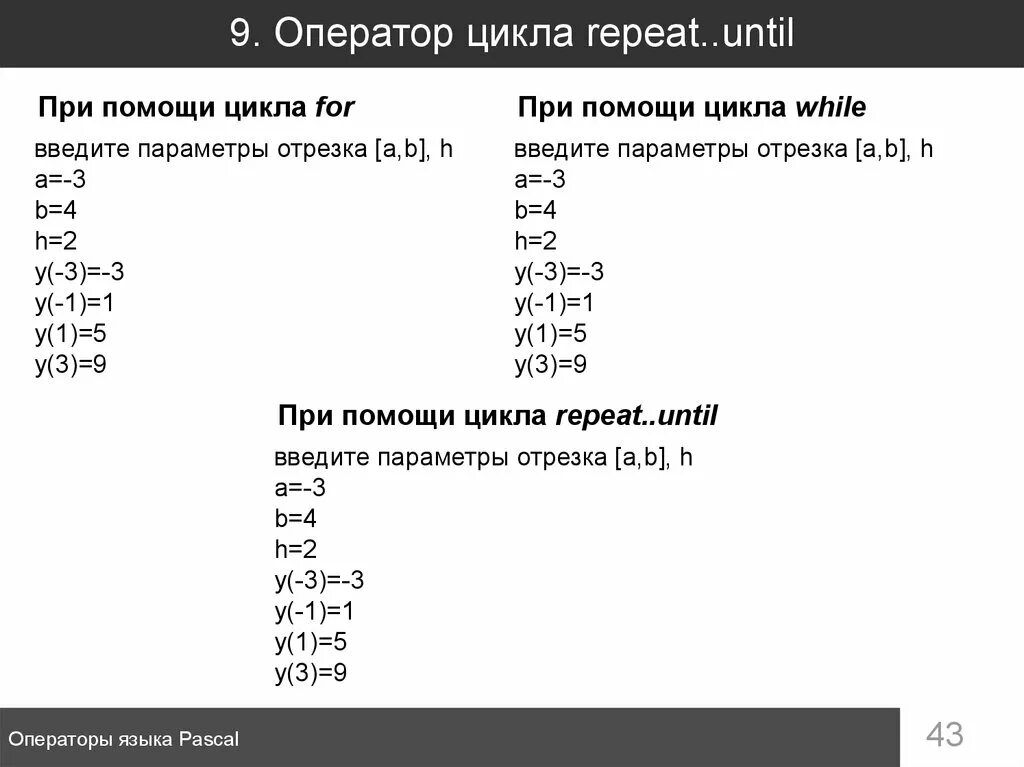 9. Оператор цикла repeat..until

При помощи цикла for

введите параметры отрезка [a,b], h
a=-3
b=4
h=2
y(-3)=-3
y(-1)=1
y(1)=5
y(3)=9

При помощи цикла while

введите параметры отрезка [a,b], h
a=-3
b=4
h=2
y(-3)=-3
y(-1)=1
y(1)=5
y(3)=9

При помощи цикла repeat..until

введите параметры отрезка [a,b], h
a=-3
b=4
h=2
y(-3)=-3
y(-1)=1
y(1)=5
y(3)=9

Операторы языка Pascal

43